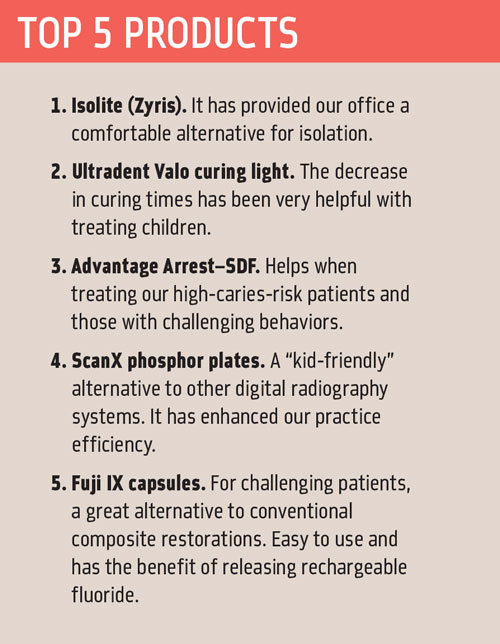 TOP 5 PRODUCTS

1. Isolite (Zyris). It has provided our office a comfortable alternative for isolation.

2. Ultradent Valo curing light. The decrease in curing times has been very helpful with treating children.

3. Advantage Arrest–SDF. Helps when treating our high-caries-risk patients and those with challenging behaviors.

4. ScanX phosphor plates. A "kid-friendly" alternative to other digital radiography systems. It has enhanced our practice efficiency.

5. Fuji IX capsules. For challenging patients, a great alternative to conventional composite restorations. Easy to use and has the benefit of releasing rechargeable fluoride.